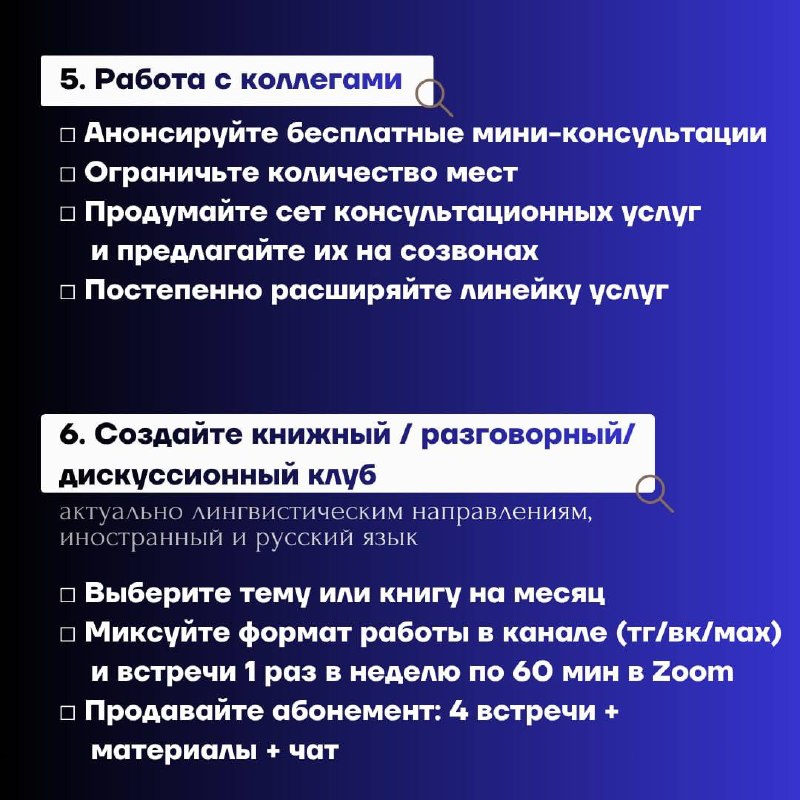 5. Работа с коллегами

□ Анонсируйте бесплатные мини-консультации
□ Ограничьте количество мест
□ Продумайте сет консультационных услуг и предлагайте их на созвонах
□ Постепенно расширяйте линейку услуг

6. Создайте книжный / разговорный/ дискуссионный клуб

актуально лингвистическим направлениям, иностранный и русский язык

□ Выберите тему или книгу на месяц
□ Миксуйте формат работы в канале (тг/вк/мах) и встречи 1 раз в неделю по 60 мин в Zoom
□ Продавайте абонемент: 4 встречи + материалы + чат